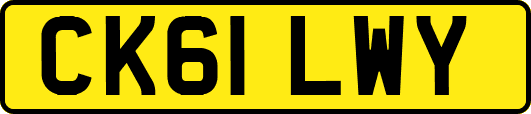 CK61 LWY